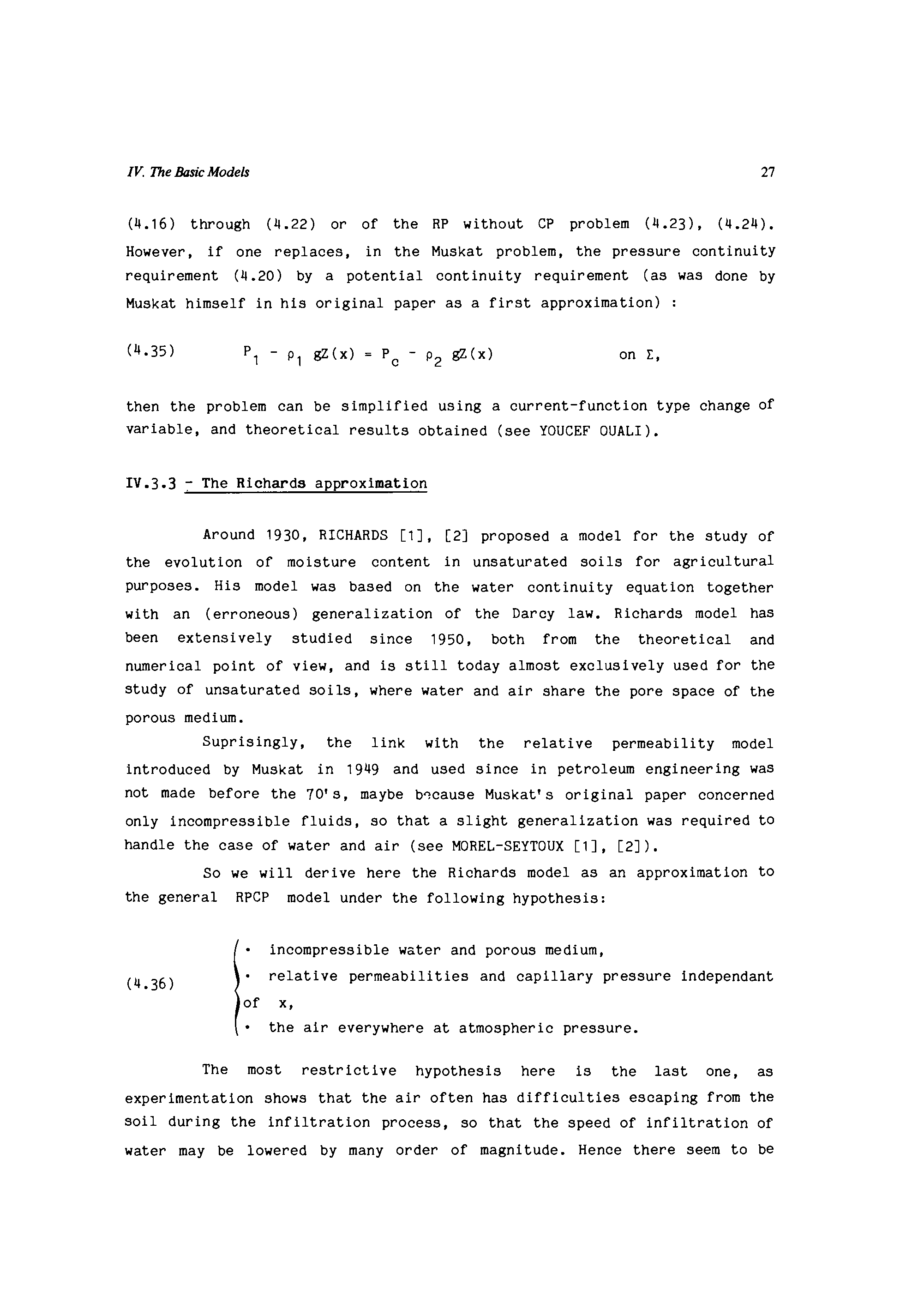 IV. The Basic Models

27

(4.16) through (4.22) or of the RP without CP problem (4.23), (4.24). However, if one replaces, in the Muskat problem, the pressure continuity requirement (4.20) by a potential continuity requirement (as was done by Muskat himself in his original paper as a first approximation) :

(4.35) $P_1 - \rho_1 gZ(x) = P_c - \rho_2 gZ(x)$ on $\Sigma$,

then the problem can be simplified using a current-function type change of variable, and theoretical results obtained (see YOUCEF OUALI).

IV.3.3 - The Richards approximation

Around 1930, RICHARDS [1], [2] proposed a model for the study of the evolution of moisture content in unsaturated soils for agricultural purposes. His model was based on the water continuity equation together with an (erroneous) generalization of the Darcy law. Richards model has been extensively studied since 1950, both from the theoretical and numerical point of view, and is still today almost exclusively used for the study of unsaturated soils, where water and air share the pore space of the porous medium.

Suprisingly, the link with the relative permeability model introduced by Muskat in 1949 and used since in petroleum engineering was not made before the 70's, maybe because Muskat's original paper concerned only incompressible fluids, so that a slight generalization was required to handle the case of water and air (see MOREL-SEYTOUX [1], [2]).

So we will derive here the Richards model as an approximation to the general RPCP model under the following hypothesis:

(4.36)
• incompressible water and porous medium,
• relative permeabilities and capillary pressure independant of x,
• the air everywhere at atmospheric pressure.

The most restrictive hypothesis here is the last one, as experimentation shows that the air often has difficulties escaping from the soil during the infiltration process, so that the speed of infiltration of water may be lowered by many order of magnitude. Hence there seem to be